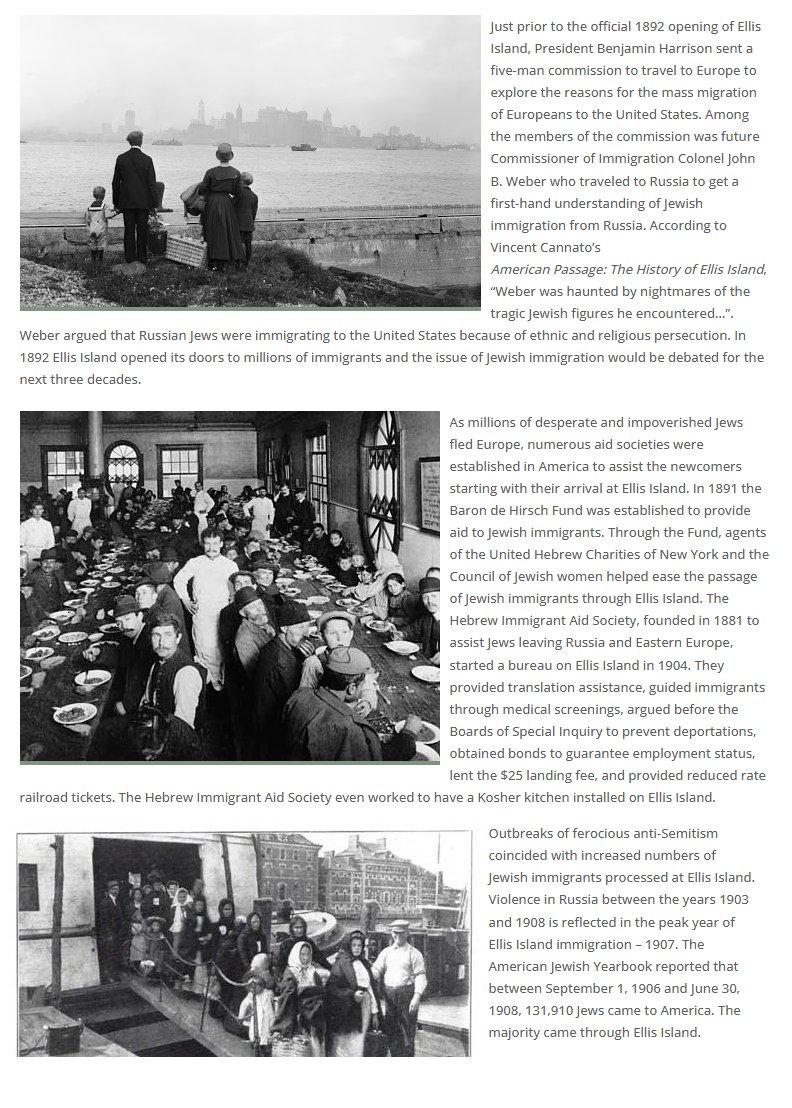 Just prior to the official 1892 opening of Ellis Island, President Benjamin Harrison sent a five-man commission to travel to Europe to explore the reasons for the mass migration of Europeans to the United States. Among the members of the commission was future Commissioner of Immigration Colonel John B. Weber who traveled to Russia to get a first-hand understanding of Jewish immigration from Russia. According to Vincent Cannato's American Passage: The History of Ellis Island, "Weber was haunted by nightmares of the tragic Jewish figures he encountered…". Weber argued that Russian Jews were immigrating to the United States because of ethnic and religious persecution. In 1892 Ellis Island opened its doors to millions of immigrants and the issue of Jewish immigration would be debated for the next three decades.

As millions of desperate and impoverished Jews fled Europe, numerous aid societies were established in America to assist the newcomers starting with their arrival at Ellis Island. In 1891 the Baron de Hirsch Fund was established to provide aid to Jewish immigrants. Through the Fund, agents of the United Hebrew Charities of New York and the Council of Jewish women helped ease the passage of Jewish immigrants through Ellis Island. The Hebrew Immigrant Aid Society, founded in 1881 to assist Jews leaving Russia and Eastern Europe, started a bureau on Ellis Island in 1904. They provided translation assistance, guided immigrants through medical screenings, argued before the Boards of Special Inquiry to prevent deportations, obtained bonds to guarantee employment status, lent the $25 landing fee, and provided reduced rate railroad tickets. The Hebrew Immigrant Aid Society even worked to have a Kosher kitchen installed on Ellis Island.

Outbreaks of ferocious anti-Semitism coincided with increased numbers of Jewish immigrants processed at Ellis Island. Violence in Russia between the years 1903 and 1908 is reflected in the peak year of Ellis Island immigration – 1907. The American Jewish Yearbook reported that between September 1, 1906 and June 30, 1908, 131,910 Jews came to America. The majority came through Ellis Island.